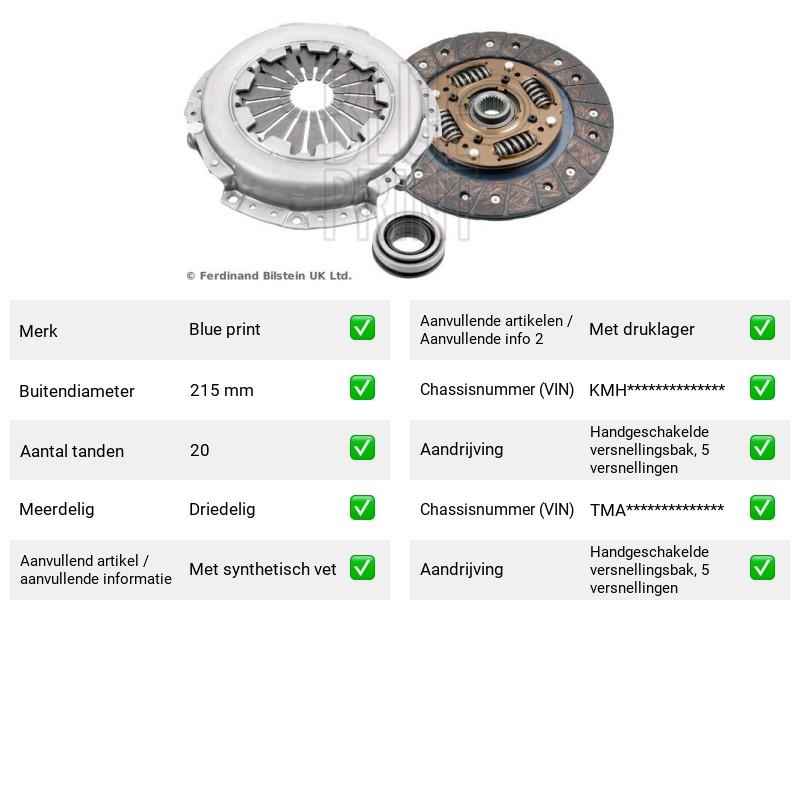 © Ferdinand Bilstein UK Ltd.

Merk
Blue print ☑

Buitendiameter
215 mm ☑

Aantal tanden
20 ☑

Meerdelig
Driedelig ☑

Aanvullend artikel / aanvullende informatie
Met synthetisch vet ☑

Aanvullende artikelen / Aanvullende info 2
Met druklager ☑

Chassisnummer (VIN)
KMH************** ☑

Aandrijving
Handgeschakelde versnellingsbak, 5 versnellingen ☑

Chassisnummer (VIN)
TMA************** ☑

Aandrijving
Handgeschakelde versnellingsbak, 5 versnellingen ☑

BLUE PRINT